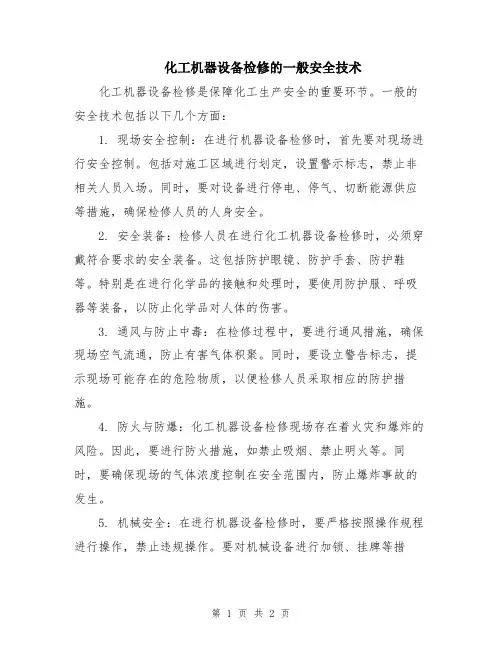 化工机器设备检修的一般安全技术

化工机器设备检修是保障化工生产安全的重要环节。一般的安全技术包括以下几个方面：

1. 现场安全控制：在进行机器设备检修时，首先要对现场进行安全控制。包括对施工区域进行划定，设置警示标志，禁止非相关人员入场。同时，要对设备进行停电、停气、切断能源供应等措施，确保检修人员的人身安全。

2. 安全装备：检修人员在进行化工机器设备检修时，必须穿戴符合要求的安全装备。这包括防护眼镜、防护手套、防护鞋等。特别是在进行化学品的接触和处理时，要使用防护服、呼吸器等装备，以防止化学品对人体的伤害。

3. 通风与防止中毒：在检修过程中，要进行通风措施，确保现场空气流通，防止有害气体积聚。同时，要设立警告标志，提示现场可能存在的危险物质，以便检修人员采取相应的防护措施。

4. 防火与防爆：化工机器设备检修现场存在着火灾和爆炸的风险。因此，要进行防火措施，如禁止吸烟、禁止明火等。同时，要确保现场的气体浓度控制在安全范围内，防止爆炸事故的发生。

5. 机械安全：在进行机器设备检修时，要严格按照操作规程进行操作，禁止违规操作。要对机械设备进行加锁、挂牌等措

第 1 页 共 2 页